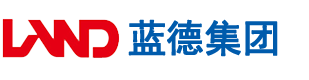 LAND 蓝德集团